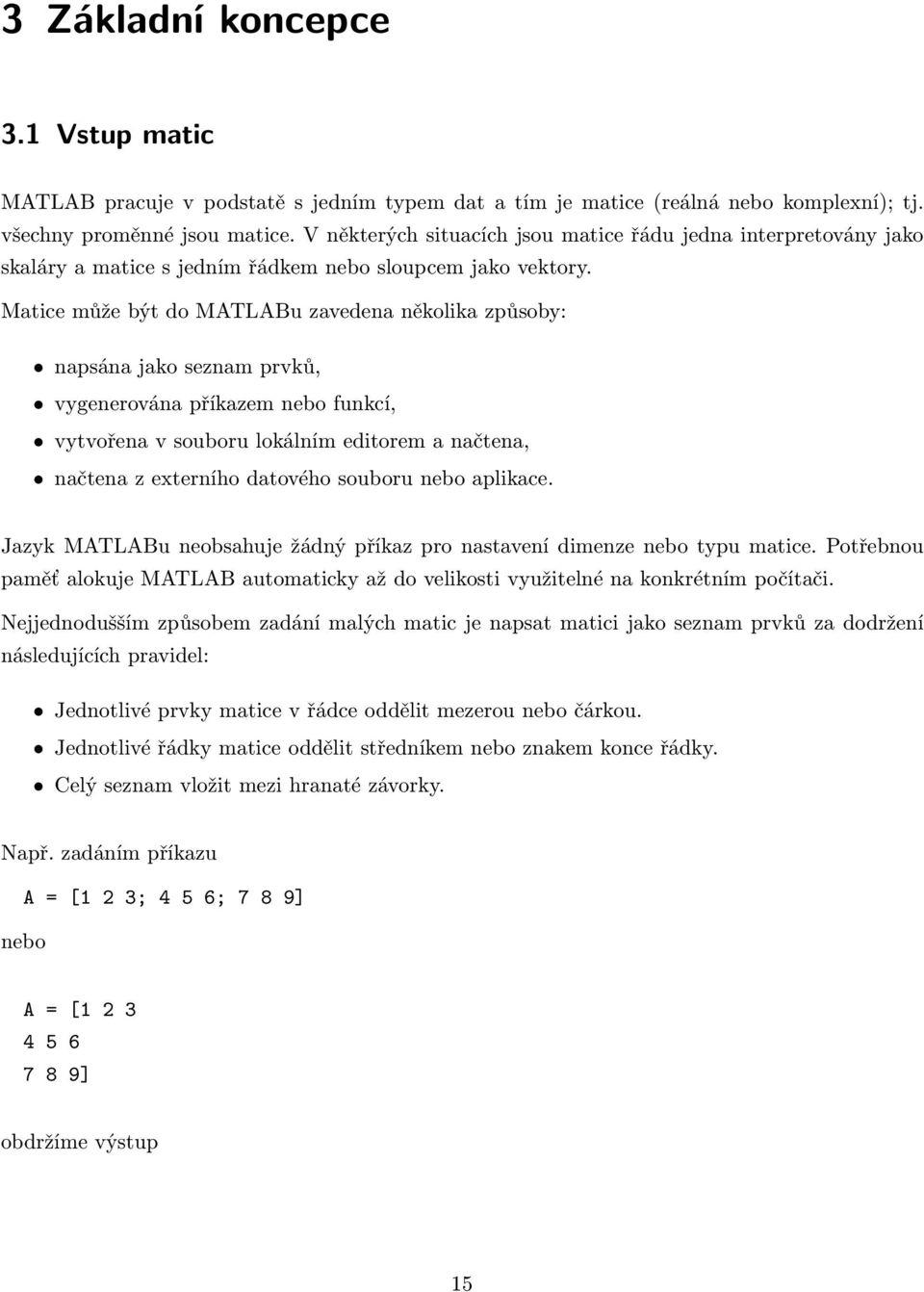 3 Základní koncepce

3.1 Vstup matic

MATLAB pracuje v podstatě s jedním typem dat a tím je matice (reálná nebo komplexní); tj. všechny proměnné jsou matice. V některých situacích jsou matice řádu jedna interpretovány jako skaláry a matice s jedním řádkem nebo sloupcem jako vektory.

Matice může být do MATLABu zavedena několika způsoby:

• napsána jako seznam prvků,
• vygenerována příkazem nebo funkcí,
• vytvořena v souboru lokálním editorem a načtena,
• načtena z externího datového souboru nebo aplikace.

Jazyk MATLABu neobsahuje žádný příkaz pro nastavení dimenze nebo typu matice. Potřebnou paměť alokuje MATLAB automaticky až do velikosti využitelné na konkrétním počítači.

Nejjednodušším způsobem zadání malých matic je napsat matici jako seznam prvků za dodržení následujících pravidel:

• Jednotlivé prvky matice v řádce oddělit mezerou nebo čárkou.
• Jednotlivé řádky matice oddělit středníkem nebo znakem konce řádky.
• Celý seznam vložit mezi hranaté závorky.

Např. zadáním příkazu

A = [1 2 3; 4 5 6; 7 8 9]

nebo

A = [1 2 3
4 5 6
7 8 9]

obdržíme výstup

15